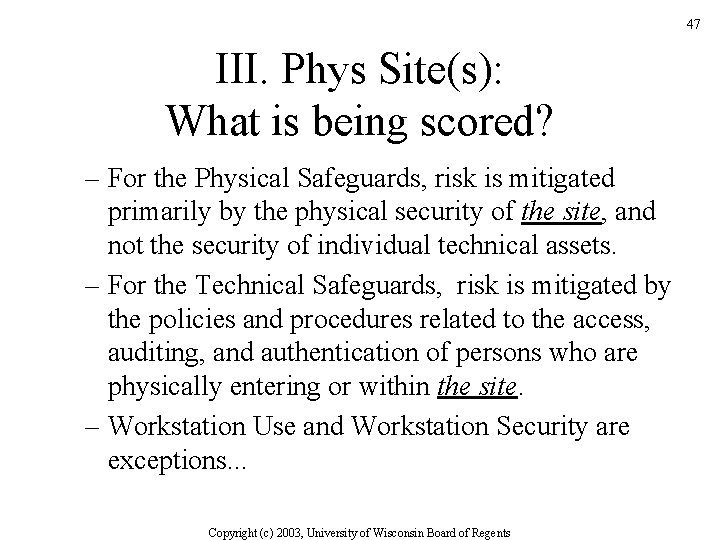 47

III. Phys Site(s): What is being scored?

– For the Physical Safeguards, risk is mitigated primarily by the physical security of the site, and not the security of individual technical assets.

– For the Technical Safeguards, risk is mitigated by the policies and procedures related to the access, auditing, and authentication of persons who are physically entering or within the site.

– Workstation Use and Workstation Security are exceptions...

Copyright (c) 2003, University of Wisconsin Board of Regents